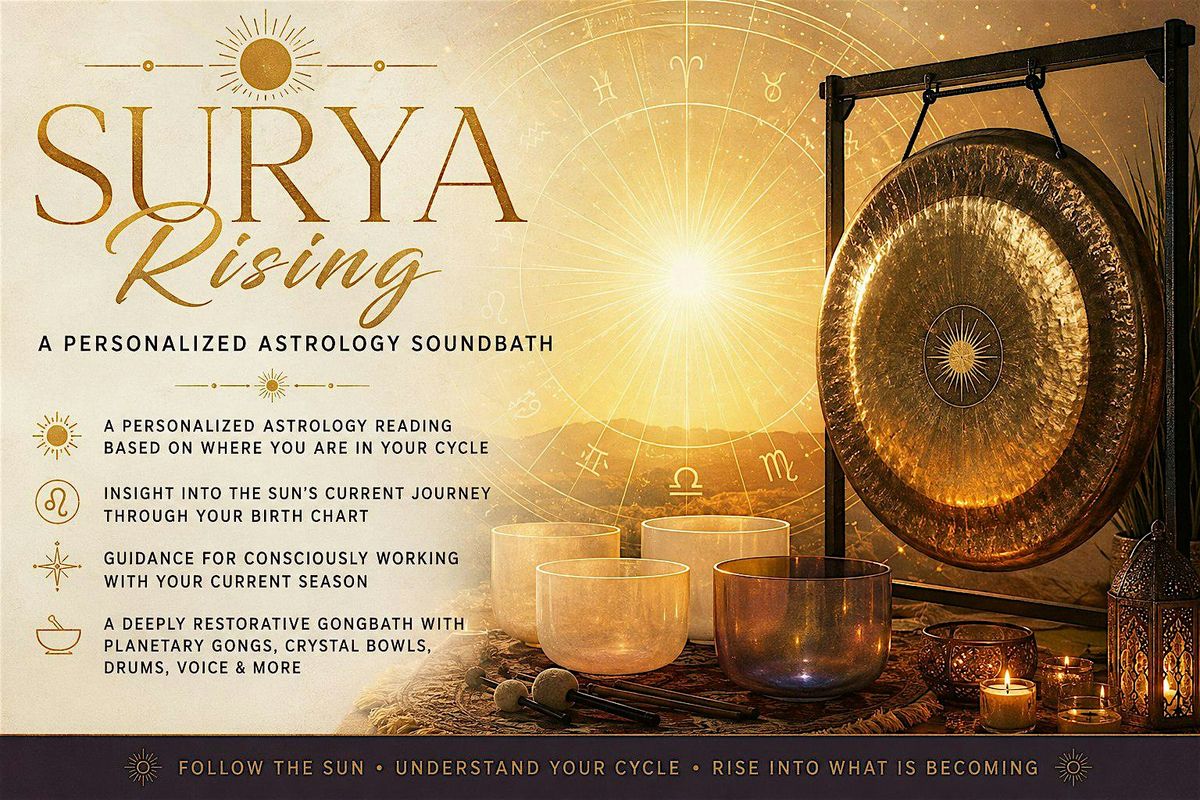 SURYA
Rising

A PERSONALIZED ASTROLOGY SOUNDBATH

A PERSONALIZED ASTROLOGY READING BASED ON WHERE YOU ARE IN YOUR CYCLE

INSIGHT INTO THE SUN'S CURRENT JOURNEY THROUGH YOUR BIRTH CHART

GUIDANCE FOR CONSCIOUSLY WORKING WITH YOUR CURRENT SEASON

A DEEPLY RESTORATIVE GONGBATH WITH PLANETARY GONGS, CRYSTAL BOWLS, DRUMS, VOICE & MORE

FOLLOW THE SUN • UNDERSTAND YOUR CYCLE • RISE INTO WHAT IS BECOMING